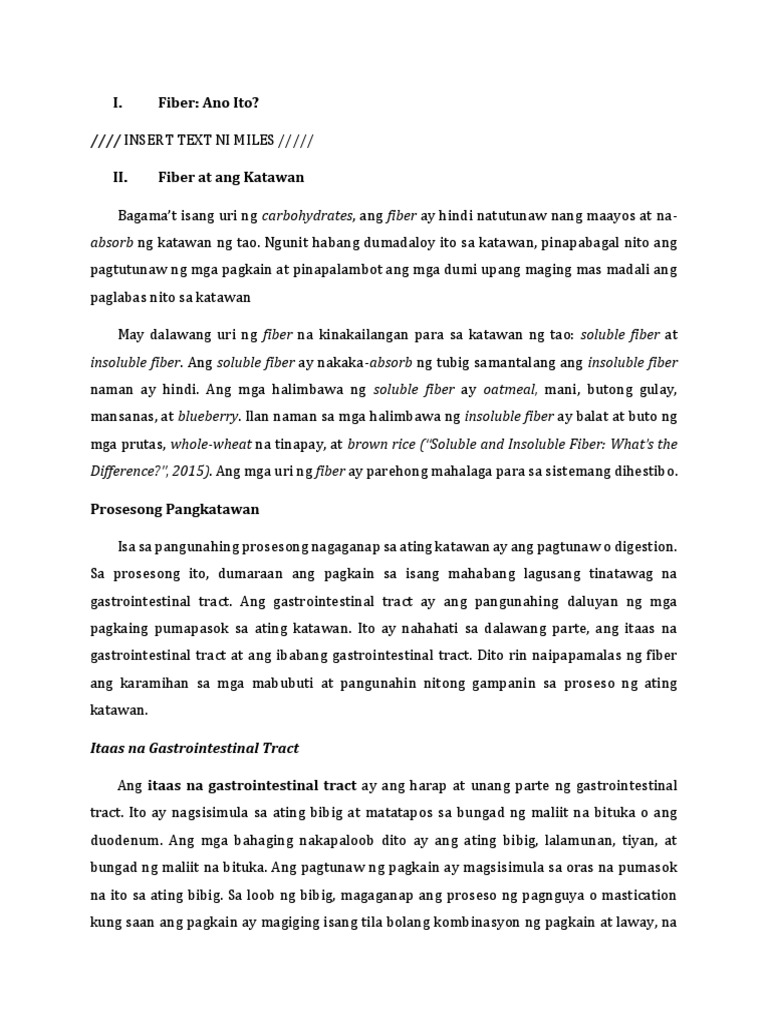 I. Fiber: Ano Ito?

//// INSERT TEXT NI MILES /////

II. Fiber at ang Katawan

Bagama't isang uri ng carbohydrates, ang fiber ay hindi natutunaw nang maayos at na-absorb ng katawan ng tao. Ngunit habang dumadaloy ito sa katawan, pinapabagal nito ang pagtutunaw ng mga pagkain at pinapalambot ang mga dumi upang maging mas madali ang paglabas nito sa katawan

May dalawang uri ng fiber na kinakailangan para sa katawan ng tao: soluble fiber at insoluble fiber. Ang soluble fiber ay nakaka-absorb ng tubig samantalang ang insoluble fiber naman ay hindi. Ang mga halimbawa ng soluble fiber ay oatmeal, mani, butong gulay, mansanas, at blueberry. Ilan naman sa mga halimbawa ng insoluble fiber ay balat at buto ng mga prutas, whole-wheat na tinapay, at brown rice ("Soluble and Insoluble Fiber: What's the Difference?", 2015). Ang mga uri ng fiber ay parehong mahalaga para sa sistemang dihestibo.

Prosesong Pangkatawan

Isa sa pangunahing prosesong nagaganap sa ating katawan ay ang pagtunaw o digestion. Sa prosesong ito, dumaraan ang pagkain sa isang mahabang lagusang tinatawag na gastrointestinal tract. Ang gastrointestinal tract ay ang pangunahing daluyan ng mga pagkaing pumapasok sa ating katawan. Ito ay nahahati sa dalawang parte, ang itaas na gastrointestinal tract at ang ibabang gastrointestinal tract. Dito rin naipapamalas ng fiber ang karamihan sa mga mabubuti at pangunahin nitong gampanin sa proseso ng ating katawan.

Itaas na Gastrointestinal Tract

Ang itaas na gastrointestinal tract ay ang harap at unang parte ng gastrointestinal tract. Ito ay nagsisimula sa ating bibig at matatapos sa bungad ng maliit na bituka o ang duodenum. Ang mga bahaging nakapaloob dito ay ang ating bibig, lalamunan, tiyan, at bungad ng maliit na bituka. Ang pagtunaw ng pagkain ay magsisimula sa oras na pumasok na ito sa ating bibig. Sa loob ng bibig, magaganap ang proseso ng pagnguya o mastication kung saan ang pagkain ay magiging isang tila bolang kombinasyon ng pagkain at laway, na